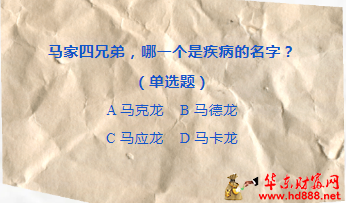 马家四兄弟，哪一个是疾病的名字？

（单选题）

A 马克龙　B 马德龙

C 马应龙　D 马卡龙

华东财富网
www.hd888.net